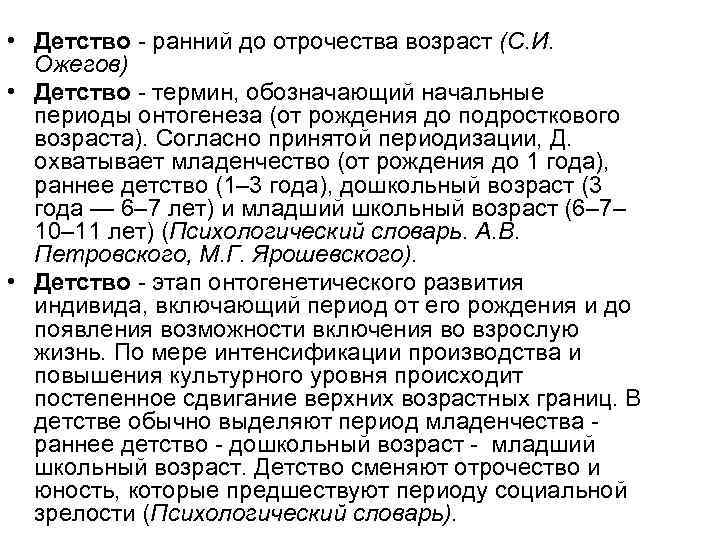 • Детство - ранний до отрочества возраст (С.И. Ожегов)
• Детство - термин, обозначающий начальные периоды онтогенеза (от рождения до подросткового возраста). Согласно принятой периодизации, Д. охватывает младенчество (от рождения до 1 года), раннее детство (1–3 года), дошкольный возраст (3 года — 6–7 лет) и младший школьный возраст (6–7–10–11 лет) (Психологический словарь. А.В. Петровского, М.Г. Ярошевского).
• Детство - этап онтогенетического развития индивида, включающий период от его рождения и до появления возможности включения во взрослую жизнь. По мере интенсификации производства и повышения культурного уровня происходит постепенное сдвигание верхних возрастных границ. В детстве обычно выделяют период младенчества - раннее детство - дошкольный возраст - младший школьный возраст. Детство сменяют отрочество и юность, которые предшествуют периоду социальной зрелости (Психологический словарь).